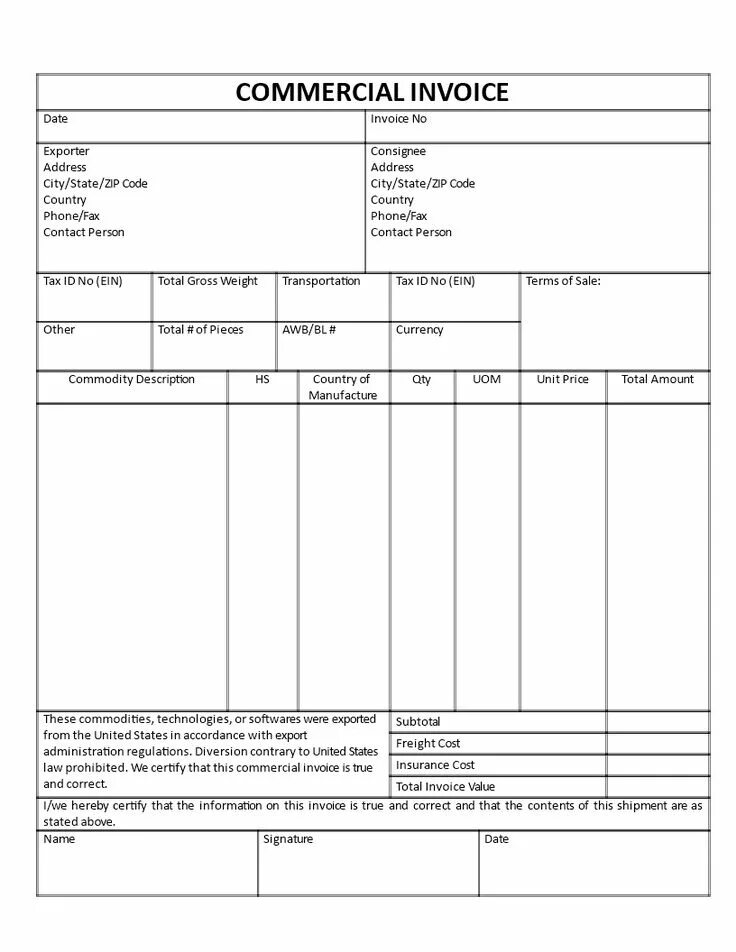 COMMERCIAL INVOICE

| Date | Invoice No |
|---|---|
| Exporter<br>Address<br>City/State/ZIP Code<br>Country<br>Phone/Fax<br>Contact Person | Consignee<br>Address<br>City/State/ZIP Code<br>Country<br>Phone/Fax<br>Contact Person |

| Tax ID No (EIN) | Total Gross Weight | Transportation | Tax ID No (EIN) | Terms of Sale: |
|---|---|---|---|---|
| Other | Total # of Pieces | AWB/BL # | Currency | |

| Commodity Description | HS | Country of Manufacture | Qty | UOM | Unit Price | Total Amount |
|---|---|---|---|---|---|---|
| | | | | | | |

These commodities, technologies, or softwares were exported from the United States in accordance with export administration regulations. Diversion contrary to United States law prohibited. We certify that this commercial invoice is true and correct.

| Subtotal | |
|---|---|
| Freight Cost | |
| Insurance Cost | |
| Total Invoice Value | |

I/we hereby certify that the information on this invoice is true and correct and that the contents of this shipment are as stated above.

| Name | Signature | Date |
|---|---|---|
| | | |